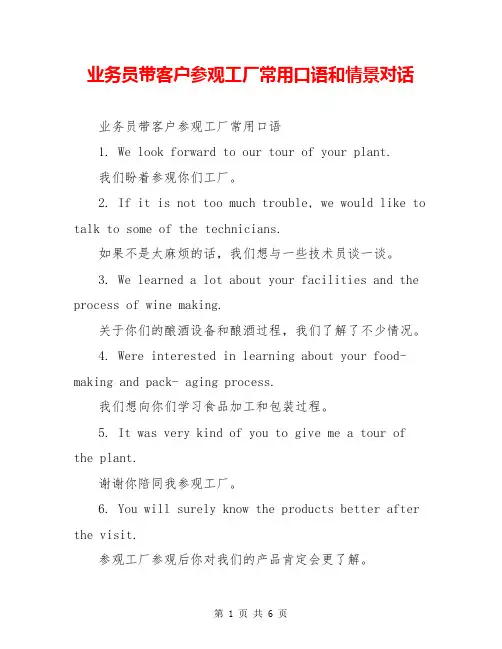 业务员带客户参观工厂常用口语和情景对话

业务员带客户参观工厂常用口语

1. We look forward to our tour of your plant.

我们盼着参观你们工厂。

2. If it is not too much trouble, we would like to talk to some of the technicians.

如果不是太麻烦的话，我们想与一些技术员谈一谈。

3. We learned a lot about your facilities and the process of wine making.

关于你们的酿酒设备和酿酒过程，我们了解了不少情况。

4. Were interested in learning about your food-making and pack- aging process.

我们想向你们学习食品加工和包装过程。

5. It was very kind of you to give me a tour of the plant.

谢谢你陪同我参观工厂。

6. You will surely know the products better after the visit.

参观工厂参观后你对我们的产品肯定会更了解。

第 1 页 共 6 页